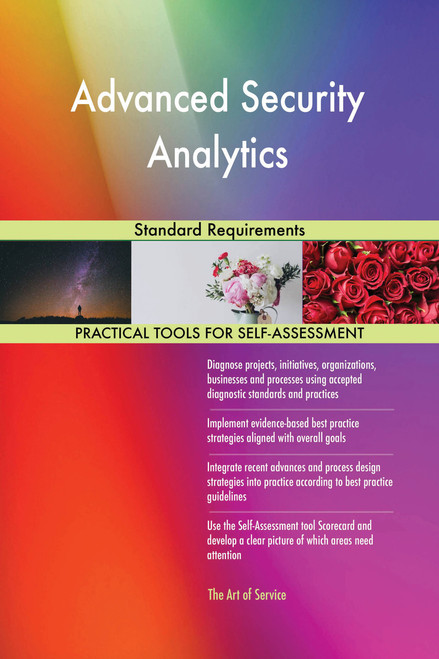 Advanced Security Analytics

Standard Requirements

PRACTICAL TOOLS FOR SELF-ASSESSMENT

Diagnose projects, initiatives, organizations, businesses and processes using accepted diagnostic standards and practices

Implement evidence-based best practice strategies aligned with overall goals

Integrate recent advances and process design strategies into practice according to best practice guidelines

Use the Self-Assessment tool Scorecard and develop a clear picture of which areas need attention

The Art of Service